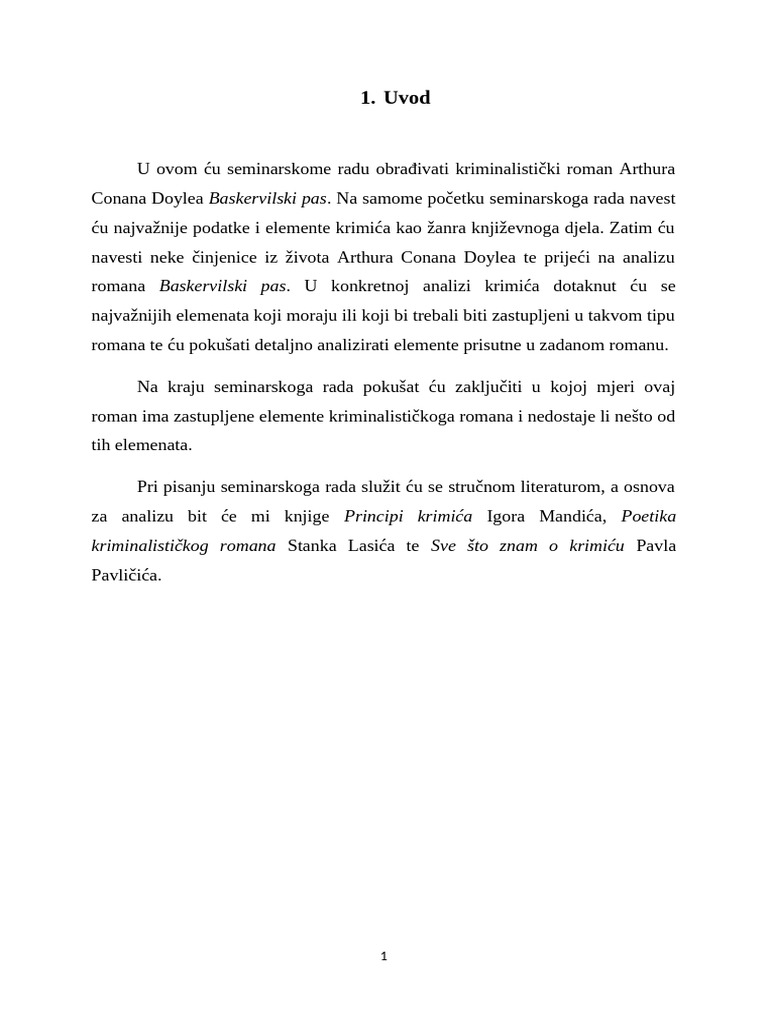 1. Uvod

U ovom ću seminarskome radu obrađivati kriminalistički roman Arthura Conana Doylea Baskervilski pas. Na samome početku seminarskoga rada navest ću najvažnije podatke i elemente krimića kao žanra književnoga djela. Zatim ću navesti neke činjenice iz života Arthura Conana Doylea te prijeći na analizu romana Baskervilski pas. U konkretnoj analizi krimića dotaknut ću se najvažnijih elemenata koji moraju ili koji bi trebali biti zastupljeni u takvom tipu romana te ću pokušati detaljno analizirati elemente prisutne u zadanom romanu.

Na kraju seminarskoga rada pokušat ću zaključiti u kojoj mjeri ovaj roman ima zastupljene elemente kriminalističkoga romana i nedostaje li nešto od tih elemenata.

Pri pisanju seminarskoga rada služit ću se stručnom literaturom, a osnova za analizu bit će mi knjige Principi krimića Igora Mandića, Poetika kriminalističkog romana Stanka Lasića te Sve što znam o krimiću Pavla Pavličića.

1